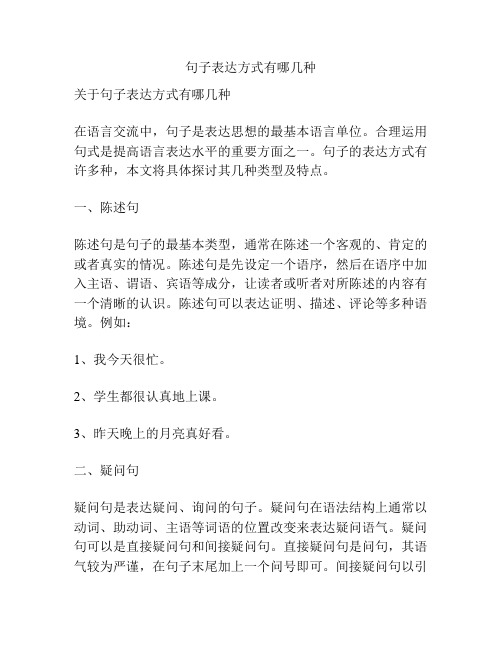 句子表达方式有哪几种

关于句子表达方式有哪几种

在语言交流中，句子是表达思想的最基本语言单位。合理运用句式是提高语言表达水平的重要方面之一。句子的表达方式有许多种，本文将具体探讨其几种类型及特点。

一、陈述句

陈述句是句子的最基本类型，通常在陈述一个客观的、肯定的或者真实的情况。陈述句是先设定一个语序，然后在语序中加入主语、谓语、宾语等成分，让读者或听者对所陈述的内容有一个清晰的认识。陈述句可以表达证明、描述、评论等多种语境。例如：

1、我今天很忙。

2、学生都很认真地上课。

3、昨天晚上的月亮真好看。

二、疑问句

疑问句是表达疑问、询问的句子。疑问句在语法结构上通常以动词、助动词、主语等词语的位置改变来表达疑问语气。疑问句可以是直接疑问句和间接疑问句。直接疑问句是问句，其语气较为严谨，在句子末尾加上一个问号即可。间接疑问句以引